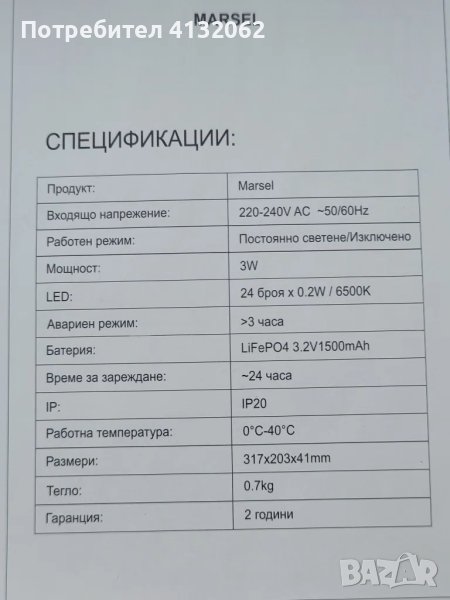 Потребител 4132062

MARSEL

СПЕЦИФИКАЦИИ:

| Продукт: | Marsel |
|---|---|
| Входящо напрежение: | 220-240V AC ~50/60Hz |
| Работен режим: | Постоянно светене/Изключено |
| Мощност: | 3W |
| LED: | 24 броя x 0.2W / 6500K |
| Авариен режим: | >3 часа |
| Батерия: | LiFePO4 3.2V1500mAh |
| Време за зареждане: | ~24 часа |
| IP: | IP20 |
| Работна температура: | 0°C-40°C |
| Размери: | 317x203x41mm |
| Тегло: | 0.7kg |
| Гаранция: | 2 години |

BAZAR